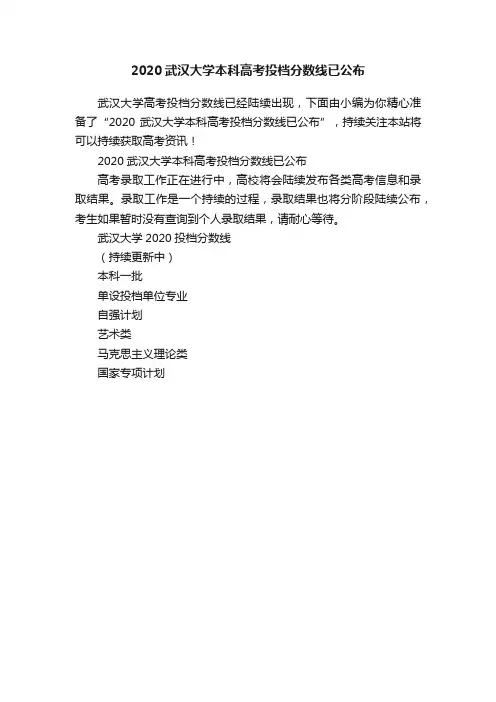 2020 武汉大学本科高考投档分数线已公布

武汉大学高考投档分数线已经陆续出现，下面由小编为你精心准备了“2020 武汉大学本科高考投档分数线已公布”，持续关注本站将可以持续获取高考资讯！

2020 武汉大学本科高考投档分数线已公布

高考录取工作正在进行中，高校将会陆续发布各类高考信息和录取结果。录取工作是一个持续的过程，录取结果也将分阶段陆续公布，考生如果暂时没有查询到个人录取结果，请耐心等待。

武汉大学 2020 投档分数线

（持续更新中）

本科一批

单设投档单位专业

自强计划

艺术类

马克思主义理论类

国家专项计划